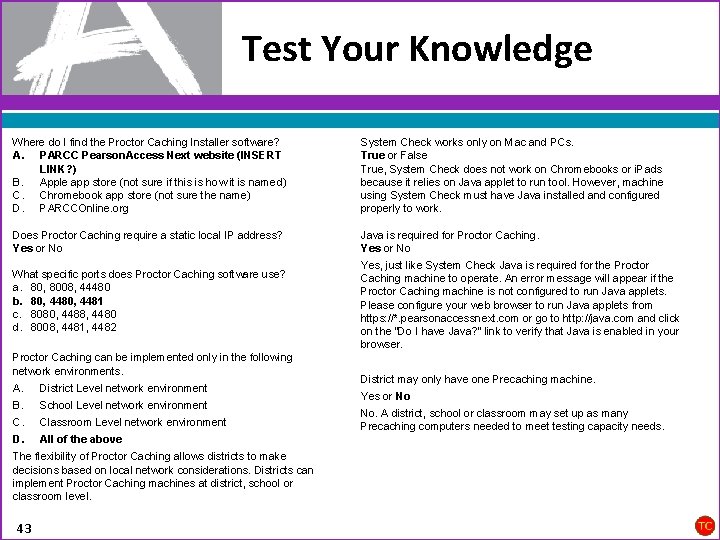 Test Your Knowledge

Where do I find the Proctor Caching Installer software?
A. PARCC PearsonAccess Next website (INSERT LINK?)
B. Apple app store (not sure if this is how it is named)
C. Chromebook app store (not sure the name)
D. PARCCOnline.org

Does Proctor Caching require a static local IP address?
Yes or No

What specific ports does Proctor Caching software use?
a. 80, 8008, 44480
b. 80, 4480, 4481
c. 8080, 4488, 4480
d. 8008, 4481, 4482

Proctor Caching can be implemented only in the following network environments.
A. District Level network environment
B. School Level network environment
C. Classroom Level network environment
D. All of the above
The flexibility of Proctor Caching allows districts to make decisions based on local network considerations. Districts can implement Proctor Caching machines at district, school or classroom level.

System Check works only on Mac and PCs.
True or False
True, System Check does not work on Chromebooks or iPads because it relies on Java applet to run tool. However, machine using System Check must have Java installed and configured properly to work.

Java is required for Proctor Caching.
Yes or No
Yes, just like System Check Java is required for the Proctor Caching machine to operate. An error message will appear if the Proctor Caching machine is not configured to run Java applets. Please configure your web browser to run Java applets from https://*.pearsonaccessnext.com or go to http://java.com and click on the "Do I have Java?" link to verify that Java is enabled in your browser.

District may only have one Precaching machine.
Yes or No
No. A district, school or classroom may set up as many Precaching computers needed to meet testing capacity needs.

43

TC